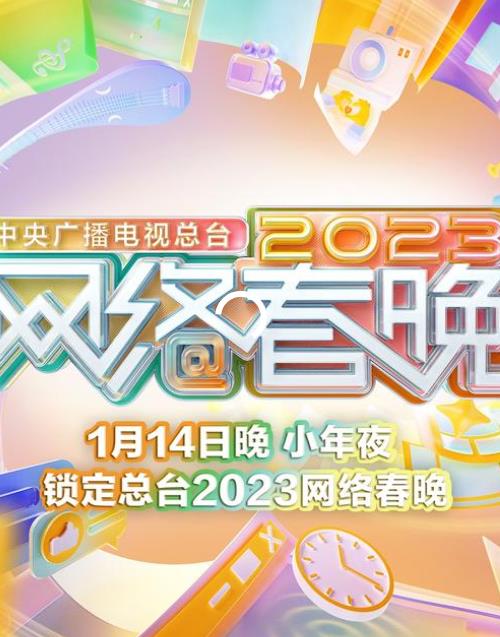 中央广播电视总台
2023
网络春晚

1月14日晚 小年夜
锁定总台2023网络春晚